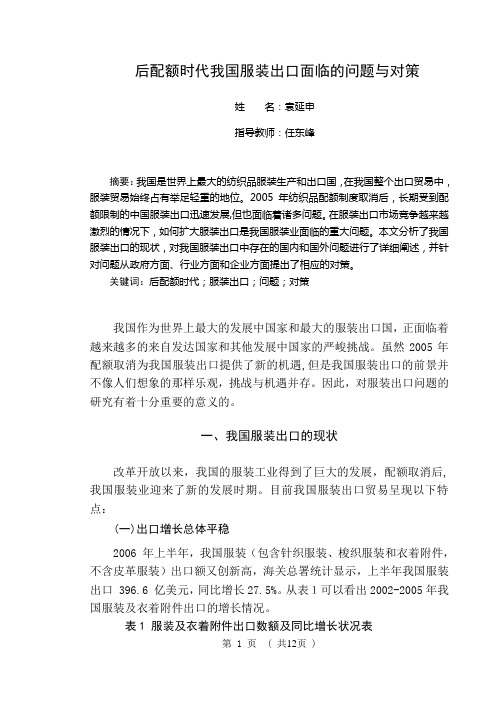 后配额时代我国服装出口面临的问题与对策

姓　　名：袁延申

指导教师：任东峰

摘要：我国是世界上最大的纺织品服装生产和出口国，在我国整个出口贸易中，服装贸易始终占有举足轻重的地位。2005 年纺织品配额制度取消后，长期受到配额限制的中国服装出口迅速发展,但也面临着诸多问题。在服装出口市场竞争越来越激烈的情况下，如何扩大服装出口是我国服装业面临的重大问题。本文分析了我国服装出口的现状，对我国服装出口中存在的国内和国外问题进行了详细阐述，并针对问题从政府方面、行业方面和企业方面提出了相应的对策。

关键词：后配额时代；服装出口；问题；对策

我国作为世界上最大的发展中国家和最大的服装出口国，正面临着越来越多的来自发达国家和其他发展中国家的严峻挑战。虽然 2005 年配额取消为我国服装出口提供了新的机遇，但是我国服装出口的前景并不像人们想象的那样乐观，挑战与机遇并存。因此，对服装出口问题的研究有着十分重要的意义的。

一、我国服装出口的现状

改革开放以来，我国的服装工业得到了巨大的发展，配额取消后，我国服装业迎来了新的发展时期。目前我国服装出口贸易呈现以下特点：

(一)出口增长总体平稳

2006 年上半年，我国服装（包含针织服装、梭织服装和衣着附件，不含皮革服装）出口额又创新高，海关总署统计显示，上半年我国服装出口 396.6 亿美元，同比增长 27.5%。从表 1 可以看出 2002-2005 年我国服装及衣着附件出口的增长情况。

表 1 服装及衣着附件出口数额及同比增长状况表

第 1 页 （共12页）